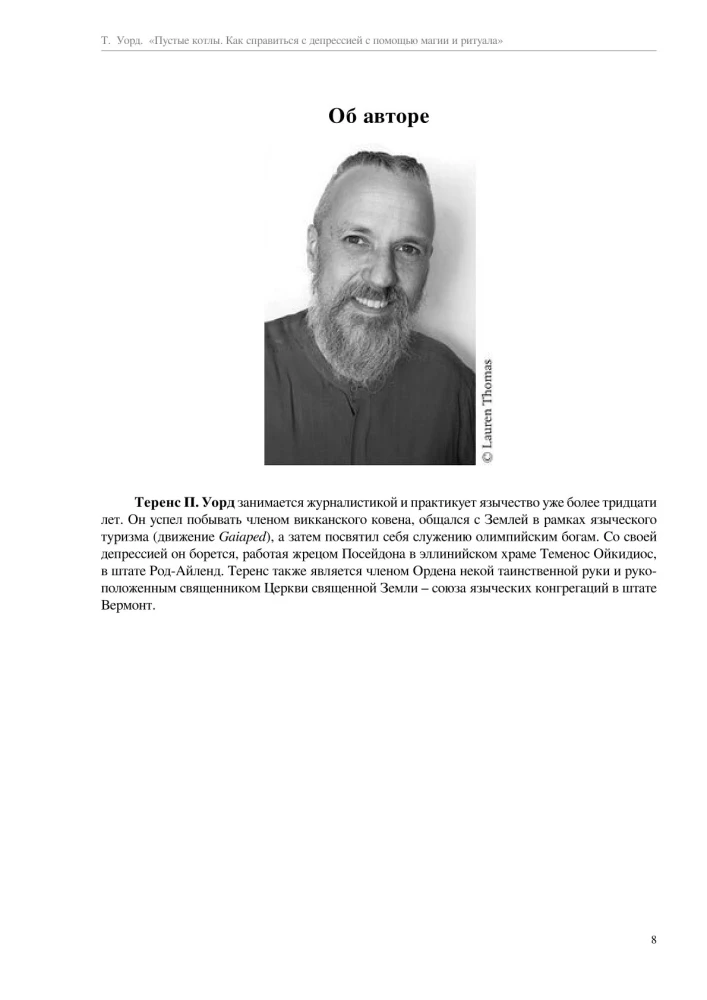 Т. Уорд. «Пустые котлы. Как справиться с депрессией с помощью магии и ритуала»

Об авторе

© Lauren Thomas

Теренс П. Уорд занимается журналистикой и практикует язычество уже более тридцати лет. Он успел побывать членом викканского ковена, общался с Землей в рамках языческого туризма (движение Gaiaped), а затем посвятил себя служению олимпийским богам. Со своей депрессией он борется, работая жрецом Посейдона в эллинийском храме Теменос Ойкидиос, в штате Род-Айленд. Теренс также является членом Ордена некой таинственной руки и рукоположенным священником Церкви священной Земли – союза языческих конгрегаций в штате Вермонт.

8